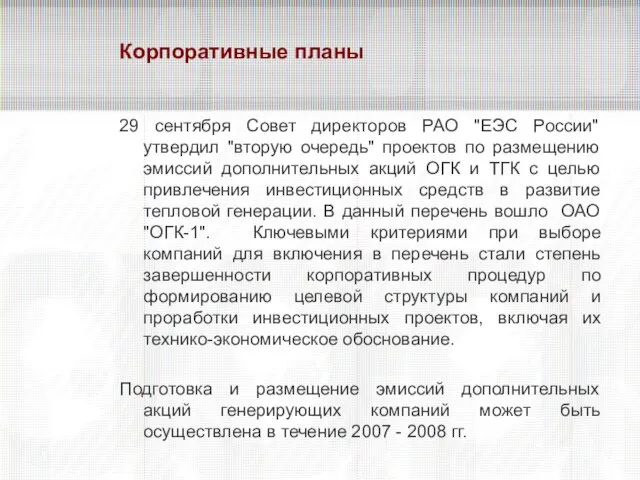 Корпоративные планы

29 сентября Совет директоров РАО "ЕЭС России" утвердил "вторую очередь" проектов по размещению эмиссий дополнительных акций ОГК и ТГК с целью привлечения инвестиционных средств в развитие тепловой генерации. В данный перечень вошло ОАО "ОГК-1". Ключевыми критериями при выборе компаний для включения в перечень стали степень завершенности корпоративных процедур по формированию целевой структуры компаний и проработки инвестиционных проектов, включая их технико-экономическое обоснование.

Подготовка и размещение эмиссий дополнительных акций генерирующих компаний может быть осуществлена в течение 2007 - 2008 гг.